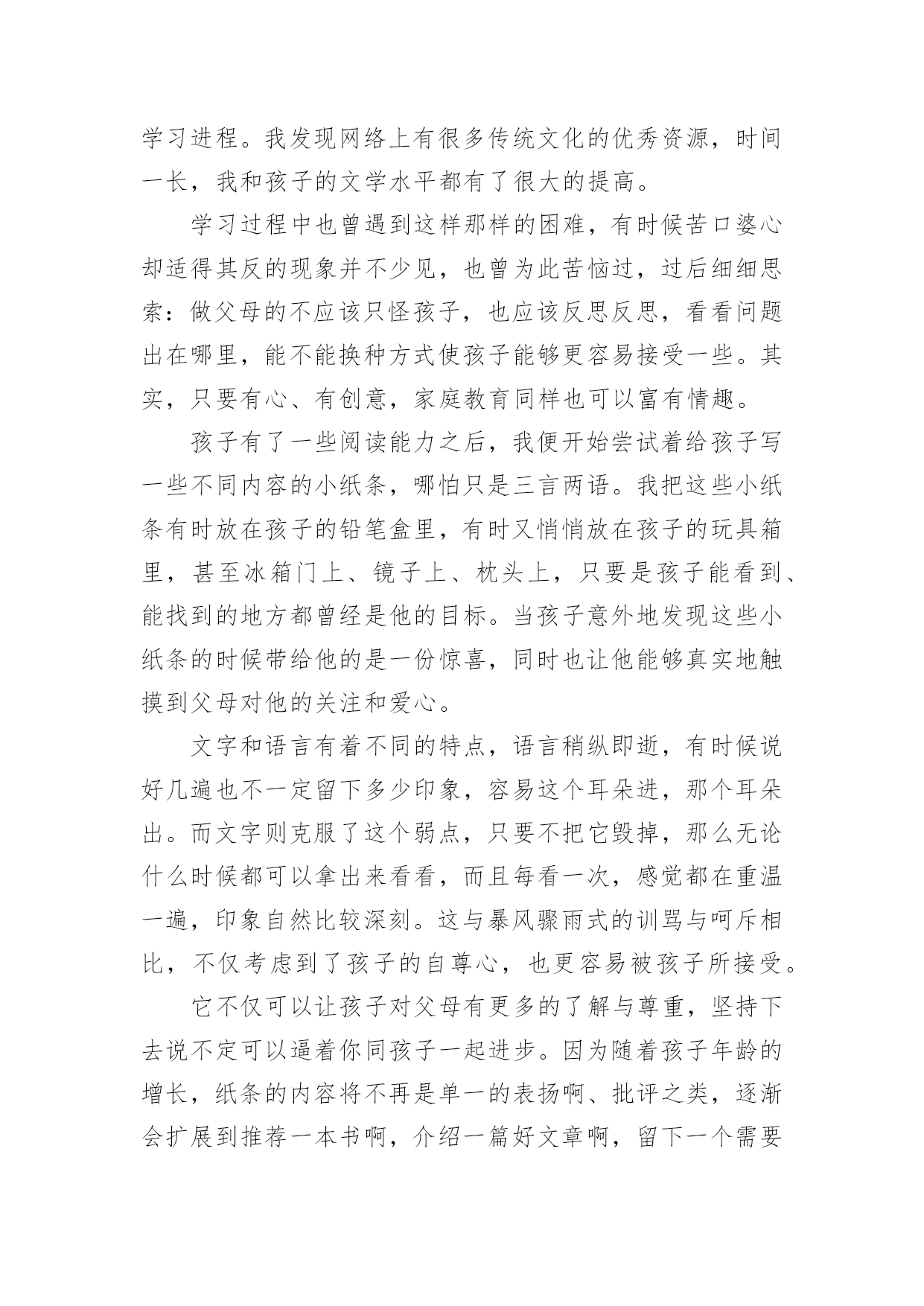 学习进程。我发现网络上有很多传统文化的优秀资源，时间一长，我和孩子的文学水平都有了很大的提高。

学习过程中也曾遇到这样那样的困难，有时候苦口婆心却适得其反的现象并不少见，也曾为此苦恼过，过后细细思索：做父母的不应该只怪孩子，也应该反思反思，看看问题出在哪里，能不能换种方式使孩子能够更容易接受一些。其实，只要有心、有创意，家庭教育同样也可以富有情趣。

孩子有了一些阅读能力之后，我便开始尝试着给孩子写一些不同内容的小纸条，哪怕只是三言两语。我把这些小纸条有时放在孩子的铅笔盒里，有时又悄悄放在孩子的玩具箱里，甚至冰箱门上、镜子上、枕头上，只要是孩子能看到、能找到的地方都曾经是他的目标。当孩子意外地发现这些小纸条的时候带给他的是一份惊喜，同时也让他能够真实地触摸到父母对他的关注和爱心。

文字和语言有着不同的特点，语言稍纵即逝，有时候说好几遍也不一定留下多少印象，容易这个耳朵进，那个耳朵出。而文字则克服了这个弱点，只要不把它毁掉，那么无论什么时候都可以拿出来看看，而且每看一次，感觉都在重温一遍，印象自然比较深刻。这与暴风骤雨式的训骂与呵斥相比，不仅考虑到了孩子的自尊心，也更容易被孩子所接受。

它不仅可以让孩子对父母有更多的了解与尊重，坚持下去说不定可以逼着你同孩子一起进步。因为随着孩子年龄的增长，纸条的内容将不再是单一的表扬啊、批评之类，逐渐会扩展到推荐一本书啊，介绍一篇好文章啊，留下一个需要